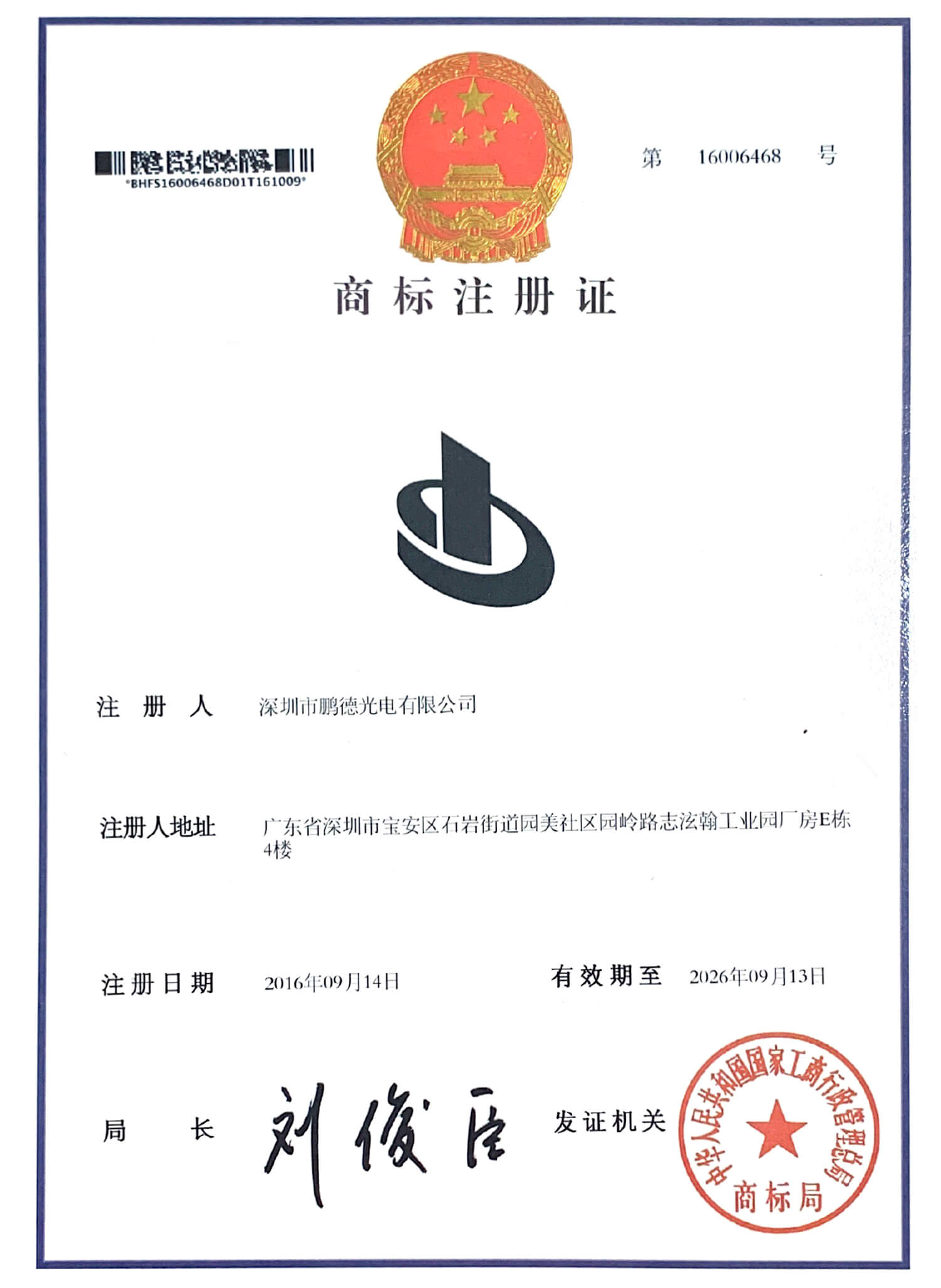 *BHFS16006468D01T161009*

第 16006468 号

商标注册证

注册人 深圳市鹏德光电有限公司

注册人地址 广东省深圳市宝安区石岩街道园美社区园岭路志泫翰工业园厂房E栋4楼

注册日期 2016年09月14日 有效期至 2026年09月13日

局长 刘俊臣 发证机关

中华人民共和国国家工商行政管理总局
商标局